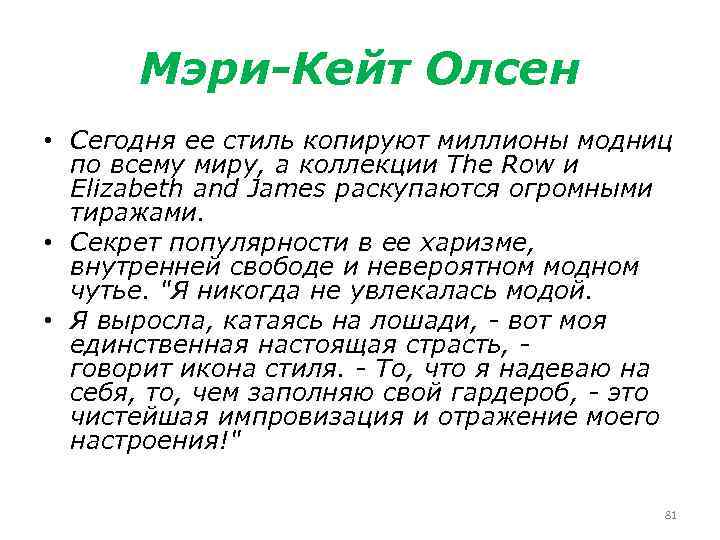 Мэри-Кейт Олсен

• Сегодня ее стиль копируют миллионы модниц по всему миру, а коллекции The Row и Elizabeth and James раскупаются огромными тиражами.

• Секрет популярности в ее харизме, внутренней свободе и невероятном модном чутье. "Я никогда не увлекалась модой.

• Я выросла, катаясь на лошади, - вот моя единственная настоящая страсть, - говорит икона стиля. - То, что я надеваю на себя, то, чем заполняю свой гардероб, - это чистейшая импровизация и отражение моего настроения!"

81